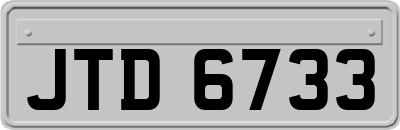 JTD 6733